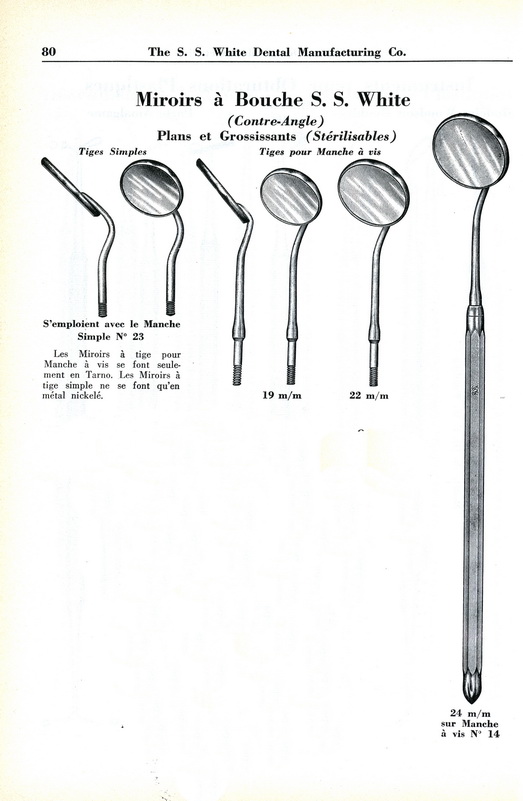 80 The S. S. White Dental Manufacturing Co.

Miroirs à Bouche S. S. White

(Contre-Angle)

Plans et Grossissants (Stérilisables)

Tiges Simples

Tiges pour Manche à vis

S'emploient avec le Manche Simple N° 23

Les Miroirs à tige pour Manche à vis se font seulement en Tarno. Les Miroirs à tige simple ne se font qu'en métal nickelé.

19 m/m

22 m/m

24 m/m sur Manche à vis N° 14